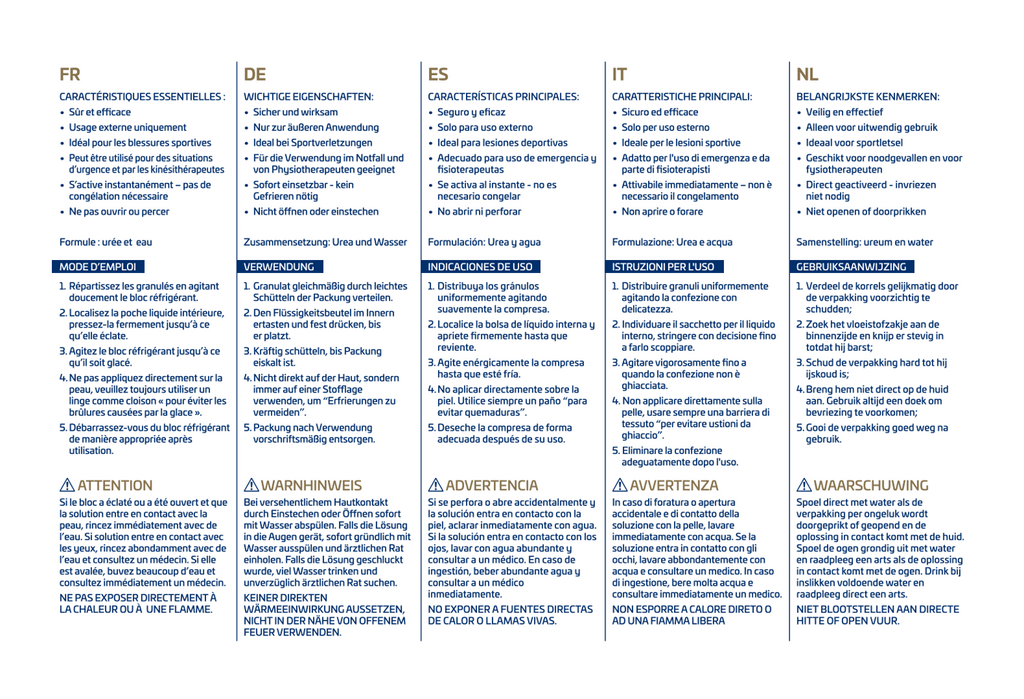 FR

CARACTÉRISTIQUES ESSENTIELLES :
• Sûr et efficace
• Usage externe uniquement
• Idéal pour les blessures sportives
• Peut être utilisé pour des situations d'urgence et par les kinésithérapeutes
• S'active instantanément – pas de congélation nécessaire
• Ne pas ouvrir ou percer

Formule : urée et eau

MODE D'EMPLOI
1. Répartissez les granulés en agitant doucement le bloc réfrigérant.
2. Localisez la poche liquide intérieure, pressez-la fermement jusqu'à ce qu'elle éclate.
3. Agitez le bloc réfrigérant jusqu'à ce qu'il soit glacé.
4. Ne pas appliquez directement sur la peau, veuillez toujours utiliser un linge comme cloison « pour éviter les brûlures causées par la glace ».
5. Débarrassez-vous du bloc réfrigérant de manière appropriée après utilisation.

ATTENTION
Si le bloc a éclaté ou a été ouvert et que la solution entre en contact avec la peau, rincez immédiatement avec de l'eau. Si solution entre en contact avec les yeux, rincez abondamment avec de l'eau et consultez un médecin. Si elle est avalée, buvez beaucoup d'eau et consultez immédiatement un médecin.
NE PAS EXPOSER DIRECTEMENT À LA CHALEUR OU À UNE FLAMME.

DE

WICHTIGE EIGENSCHAFTEN:
• Sicher und wirksam
• Nur zur äußeren Anwendung
• Ideal bei Sportverletzungen
• Für die Verwendung im Notfall und von Physiotherapeuten geeignet
• Sofort einsetzbar - kein Gefrieren nötig
• Nicht öffnen oder einstechen

Zusammensetzung: Urea und Wasser

VERWENDUNG
1. Granulat gleichmäßig durch leichtes Schütteln der Packung verteilen.
2. Den Flüssigkeitsbeutel im Innern ertasten und fest drücken, bis er platzt.
3. Kräftig schütteln, bis Packung eiskalt ist.
4. Nicht direkt auf der Haut, sondern immer auf einer Stofflage verwenden, um "Erfrierungen zu vermeiden".
5. Packung nach Verwendung vorschriftsmäßig entsorgen.

WARNHINWEIS
Bei versehentlichem Hautkontakt durch Einstechen oder Öffnen sofort mit Wasser abspülen. Falls die Lösung in die Augen gerät, sofort gründlich mit Wasser ausspülen und ärztlichen Rat einholen. Falls die Lösung geschluckt wurde, viel Wasser trinken und unverzüglich ärztlichen Rat suchen.
KEINER DIREKTEN WÄRMEEINWIRKUNG AUSSETZEN, NICHT IN DER NÄHE VON OFFENEM FEUER VERWENDEN.

ES

CARACTERÍSTICAS PRINCIPALES:
• Seguro y eficaz
• Solo para uso externo
• Ideal para lesiones deportivas
• Adecuado para uso de emergencia y fisioterapeutas
• Se activa al instante - no es necesario congelar
• No abrir ni perforar

Formulación: Urea y agua

INDICACIONES DE USO
1. Distribuya los gránulos uniformemente agitando suavemente la compresa.
2. Localice la bolsa de líquido interna y apriete firmemente hasta que reviente.
3. Agite enérgicamente la compresa hasta que esté fría.
4. No aplicar directamente sobre la piel. Utilice siempre un paño "para evitar quemaduras".
5. Deseche la compresa de forma adecuada después de su uso.

ADVERTENCIA
Si se perfora o abre accidentalmente y la solución entra en contacto con la piel, aclarar inmediatamente con agua. Si la solución entra en contacto con los ojos, lavar con agua abundante y consultar a un médico. En caso de ingestión, beber abundante agua y consultar a un médico inmediatamente.
NO EXPONER A FUENTES DIRECTAS DE CALOR O LLAMAS VIVAS.

IT

CARATTERISTICHE PRINCIPALI:
• Sicuro ed efficace
• Solo per uso esterno
• Ideale per le lesioni sportive
• Adatto per l'uso di emergenza e da parte di fisioterapisti
• Attivabile immediatamente – non è necessario il congelamento
• Non aprire o forare

Formulazione: Urea e acqua

ISTRUZIONI PER L'USO
1. Distribuire granuli uniformemente agitando la confezione con delicatezza.
2. Individuare il sacchetto per il liquido interno, stringere con decisione fino a farlo scoppiare.
3. Agitare vigorosamente fino a quando la confezione non è ghiacciata.
4. Non applicare direttamente sulla pelle, usare sempre una barriera di tessuto "per evitare ustioni da ghiaccio".
5. Eliminare la confezione adeguatamente dopo l'uso.

AVVERTENZA
In caso di foratura o apertura accidentale e di contatto della soluzione con la pelle, lavare immediatamente con acqua. Se la soluzione entra in contatto con gli occhi, lavare abbondantemente con acqua e consultare un medico. In caso di ingestione, bere molta acqua e consultare immediatamente un medico.
NON ESPORRE A CALORE DIRETO O AD UNA FIAMMA LIBERA

NL

BELANGRIJKSTE KENMERKEN:
• Veilig en effectief
• Alleen voor uitwendig gebruik
• Ideaal voor sportletsel
• Geschikt voor noodgevallen en voor fysiotherapeuten
• Direct geactiveerd - invriezen niet nodig
• Niet openen of doorprikken

Samenstelling: ureum en water

GEBRUIKSAANWIJZING
1. Verdeel de korrels gelijkmatig door de verpakking voorzichtig te schudden;
2. Zoek het vloeistofzakje aan de binnenzijde en knijp er stevig in totdat hij barst;
3. Schud de verpakking hard tot hij ijskoud is;
4. Breng hem niet direct op de huid aan. Gebruik altijd een doek om bevriezing te voorkomen;
5. Gooi de verpakking goed weg na gebruik.

WAARSCHUWING
Spoel direct met water als de verpakking per ongeluk wordt doorgeprikt of geopend en de oplossing in contact komt met de huid. Spoel de ogen grondig uit met water en raadpleeg een arts als de oplossing in contact komt met de ogen. Drink bij inslikken voldoende water en raadpleeg direct een arts.
NIET BLOOTSTELLEN AAN DIRECTE HITTE OF OPEN VUUR.